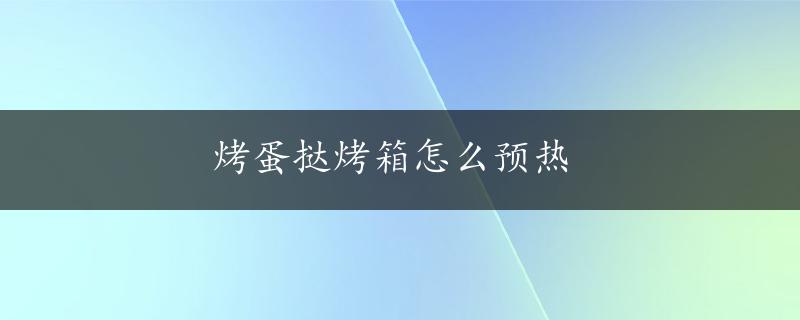 烤蛋挞烤箱怎么预热